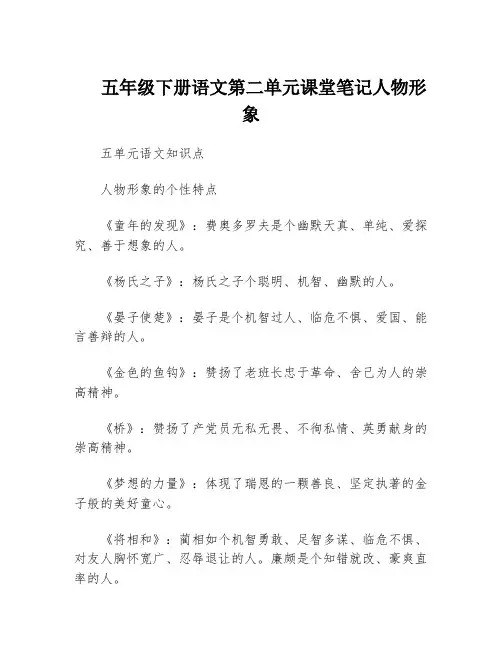 五年级下册语文第二单元课堂笔记人物形象

五单元语文知识点

人物形象的个性特点

《童年的发现》：费奥多罗夫是个幽默天真、单纯、爱探究、善于想象的人。

《杨氏之子》：杨氏之子个聪明、机智、幽默的人。

《晏子使楚》：晏子是个机智过人、临危不惧、爱国、能言善辩的人。

《金色的鱼钩》：赞扬了老班长忠于革命、舍己为人的崇高精神。

《桥》：赞扬了产党员无私无畏、不徇私情、英勇献身的崇高精神。

《梦想的力量》：体现了瑞恩的一颗善良、坚定执著的金子般的美好童心。

《将相和》：蔺相如个机智勇敢、足智多谋、临危不惧、对友人胸怀宽广、忍辱退让的人。廉颇是个知错就改、豪爽直率的人。